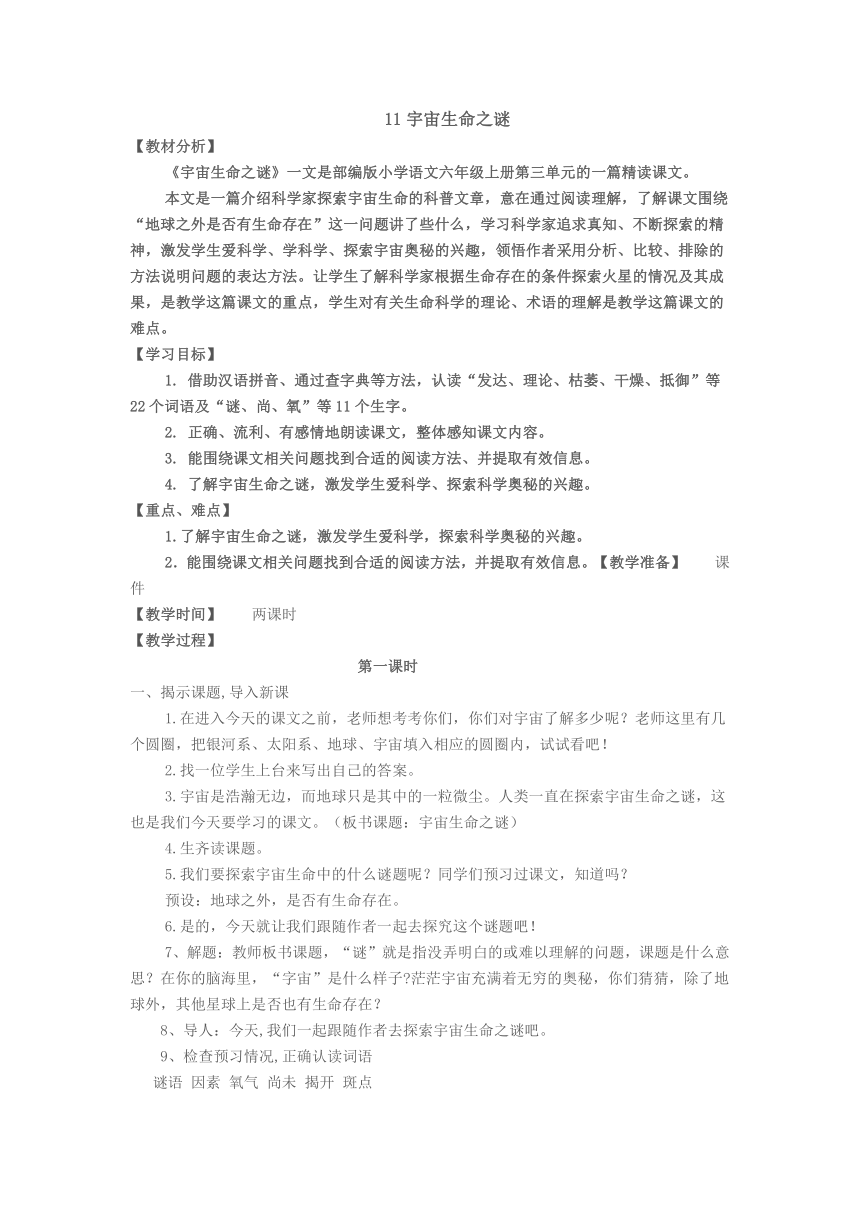 11 宇宙生命之谜

【教材分析】

《宇宙生命之谜》一文是部编版小学语文六年级上册第三单元的一篇精读课文。

本文是一篇介绍科学家探索宇宙生命的科普文章，意在通过阅读理解，了解课文围绕“地球之外是否有生命存在”这一问题讲了些什么，学习科学家追求真知、不断探索的精神，激发学生爱科学、学科学、探索宇宙奥秘的兴趣，领悟作者采用分析、比较、排除的方法说明问题的表达方法。让学生了解科学家根据生命存在的条件探索火星的情况及其成果，是教学这篇课文的重点，学生对有关生命科学的理论、术语的理解是教学这篇课文的难点。

【学习目标】

1. 借助汉语拼音、通过查字典等方法，认读“发达、理论、枯萎、干燥、抵御”等22个词语及“谜、尚、氧”等11个生字。

2. 正确、流利、有感情地朗读课文，整体感知课文内容。

3. 能围绕课文相关问题找到合适的阅读方法、并提取有效信息。

4. 了解宇宙生命之谜，激发学生爱科学、探索科学奥秘的兴趣。

【重点、难点】

1.了解宇宙生命之谜，激发学生爱科学，探索科学奥秘的兴趣。

2．能围绕课文相关问题找到合适的阅读方法，并提取有效信息。【教学准备】 课件

【教学时间】 两课时

【教学过程】

第一课时

一、揭示课题，导入新课

1.在进入今天的课文之前，老师想考考你们，你们对宇宙了解多少呢？老师这里有几个圆圈，把银河系、太阳系、地球、宇宙填入相应的圆圈内，试试看吧！

2.找一位学生上台来写出自己的答案。

3.宇宙是浩瀚无边，而地球只是其中的一粒微尘。人类一直在探索宇宙生命之谜，这也是我们今天要学习的课文。（板书课题：宇宙生命之谜）

4.生齐读课题。

5.我们要探索宇宙生命中的什么谜题呢？同学们预习过课文，知道吗？

预设：地球之外，是否有生命存在。

6.是的，今天就让我们跟随作者一起去探究这个谜题吧！

7、解题：教师板书课题，“谜”就是指没弄明白的或难以理解的问题，课题是什么意思？在你的脑海里，“宇宙”是什么样子?茫茫宇宙充满着无穷的奥秘，你们猜猜，除了地球外，其他星球上是否也有生命存在？

8、导人：今天，我们一起跟随作者去探索宇宙生命之谜吧。

9、检查预习情况，正确认读词语

谜语 因素 氧气 尚未 揭开 斑点